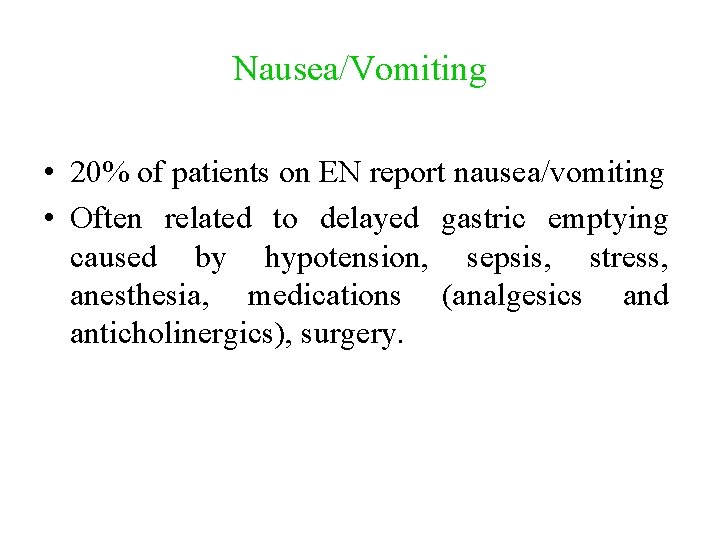 Nausea/Vomiting

• 20% of patients on EN report nausea/vomiting
• Often related to delayed gastric emptying caused by hypotension, sepsis, stress, anesthesia, medications (analgesics and anticholinergics), surgery.